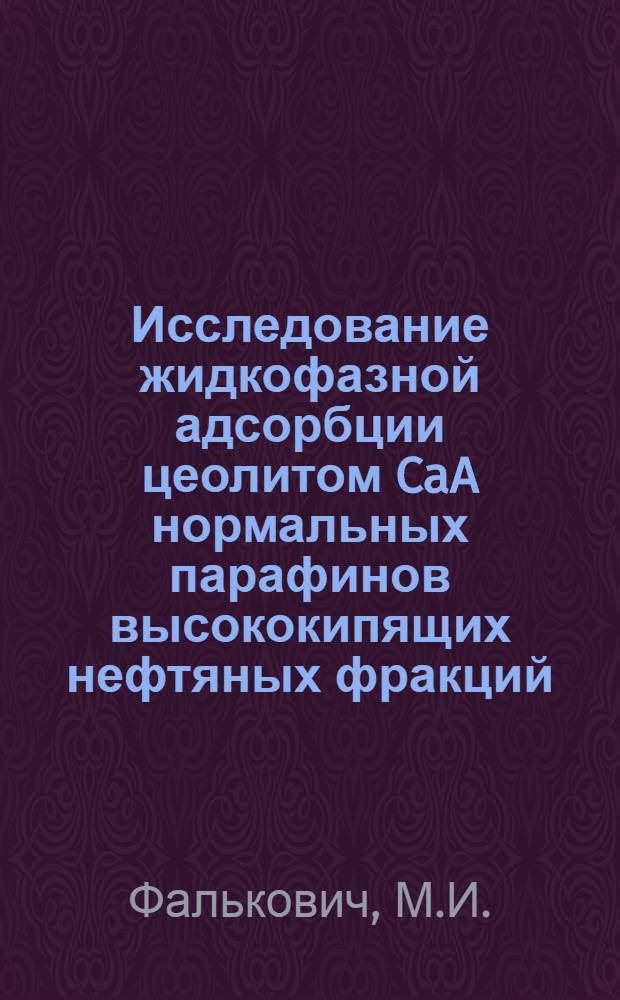 Исследование жидкофазной адсорбции цеолитом CaA нормальных парафинов высококипящих нефтяных фракций

Фалькович, М.И.